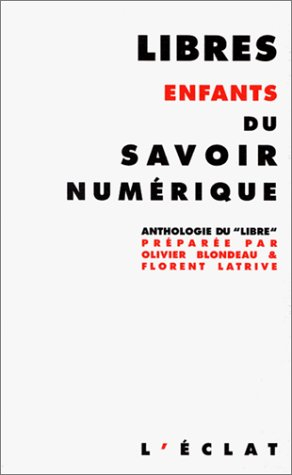 LIBRES
ENFANTS
DU
SAVOIR
NUMÉRIQUE

ANTHOLOGIE DU "LIBRE"
PRÉPARÉE PAR
OLIVIER BLONDEAU &
FLORENT LATRIVE

L'ÉCLAT